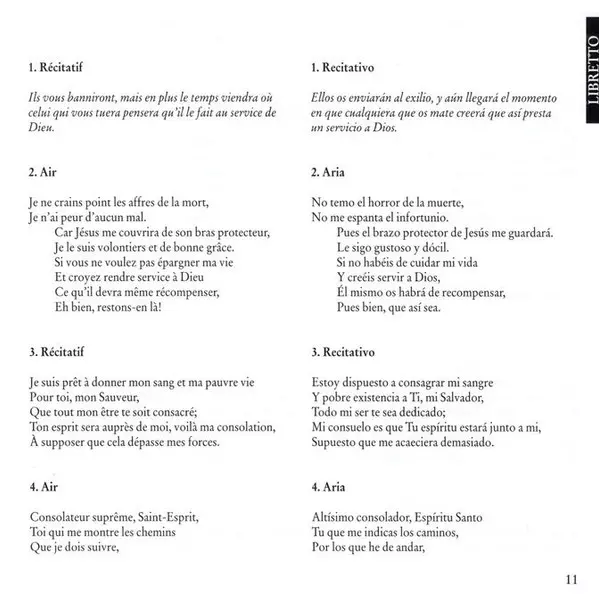 LIBRETTO

1. Récitatif

Ils vous banniront, mais en plus le temps viendra où celui qui vous tuera pensera qu'il le fait au service de Dieu.

2. Air

Je ne crains point les affres de la mort,
Je n'ai peur d'aucun mal.
Car Jésus me couvrira de son bras protecteur,
Je le suis volontiers et de bonne grâce.
Si vous ne voulez pas épargner ma vie
Et croyez rendre service à Dieu
Ce qu'il devra même récompenser,
Eh bien, restons-en là!

3. Récitatif

Je suis prêt à donner mon sang et ma pauvre vie
Pour toi, mon Sauveur,
Que tout mon être te soit consacré;
Ton esprit sera auprès de moi, voilà ma consolation,
À supposer que cela dépasse mes forces.

4. Air

Consolateur suprême, Saint-Esprit,
Toi qui me montre les chemins
Que je dois suivre,

1. Recitativo

Ellos os enviarán al exilio, y aún llegará el momento en que cualquiera que os mate creerá que así presta un servicio a Dios.

2. Aria

No temo el horror de la muerte,
No me espanta el infortunio.
Pues el brazo protector de Jesús me guardará.
Le sigo gustoso y dócil.
Si no habéis de cuidar mi vida
Y creéis servir a Dios,
Él mismo os habrá de recompensar,
Pues bien, que así sea.

3. Recitativo

Estoy dispuesto a consagrar mi sangre
Y pobre existencia a Ti, mi Salvador,
Todo mi ser te sea dedicado;
Mi consuelo es que Tu espíritu estará junto a mi,
Supuesto que me acaeciera demasiado.

4. Aria

Altísimo consolador, Espíritu Santo
Tu que me indicas los caminos,
Por los que he de andar,

11